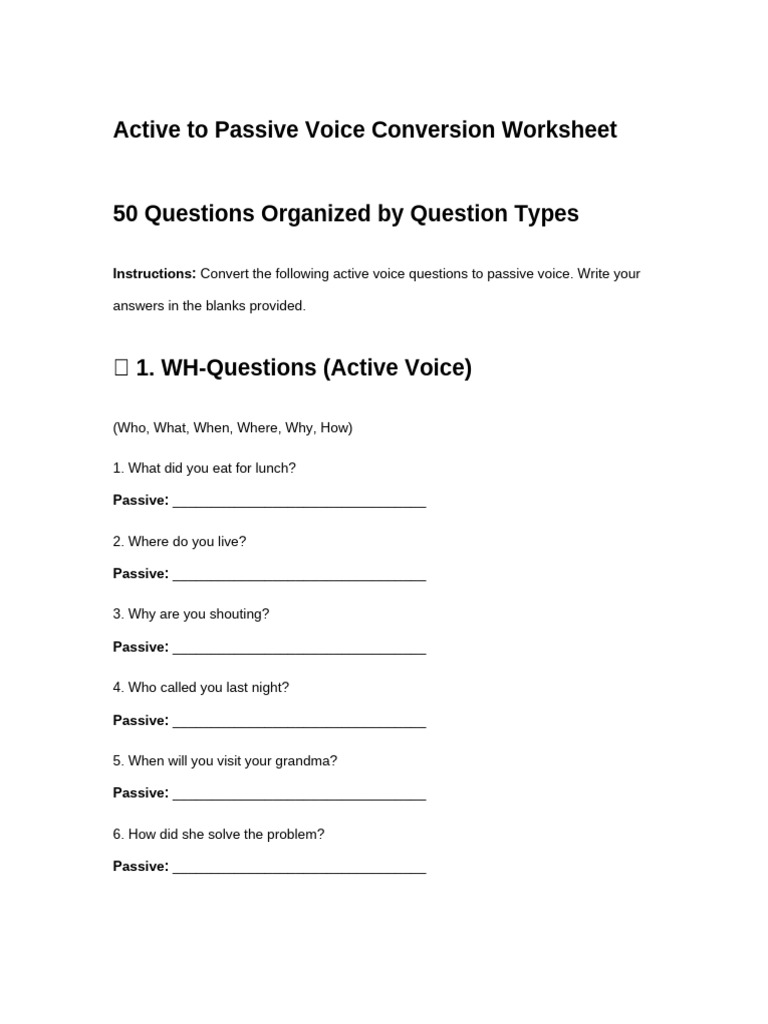 Active to Passive Voice Conversion Worksheet

50 Questions Organized by Question Types

Instructions: Convert the following active voice questions to passive voice. Write your answers in the blanks provided.

☐ 1. WH-Questions (Active Voice)

(Who, What, When, Where, Why, How)

1. What did you eat for lunch?

Passive: ____

2. Where do you live?

Passive: ____

3. Why are you shouting?

Passive: ____

4. Who called you last night?

Passive: ____

5. When will you visit your grandma?

Passive: ____

6. How did she solve the problem?

Passive: ____